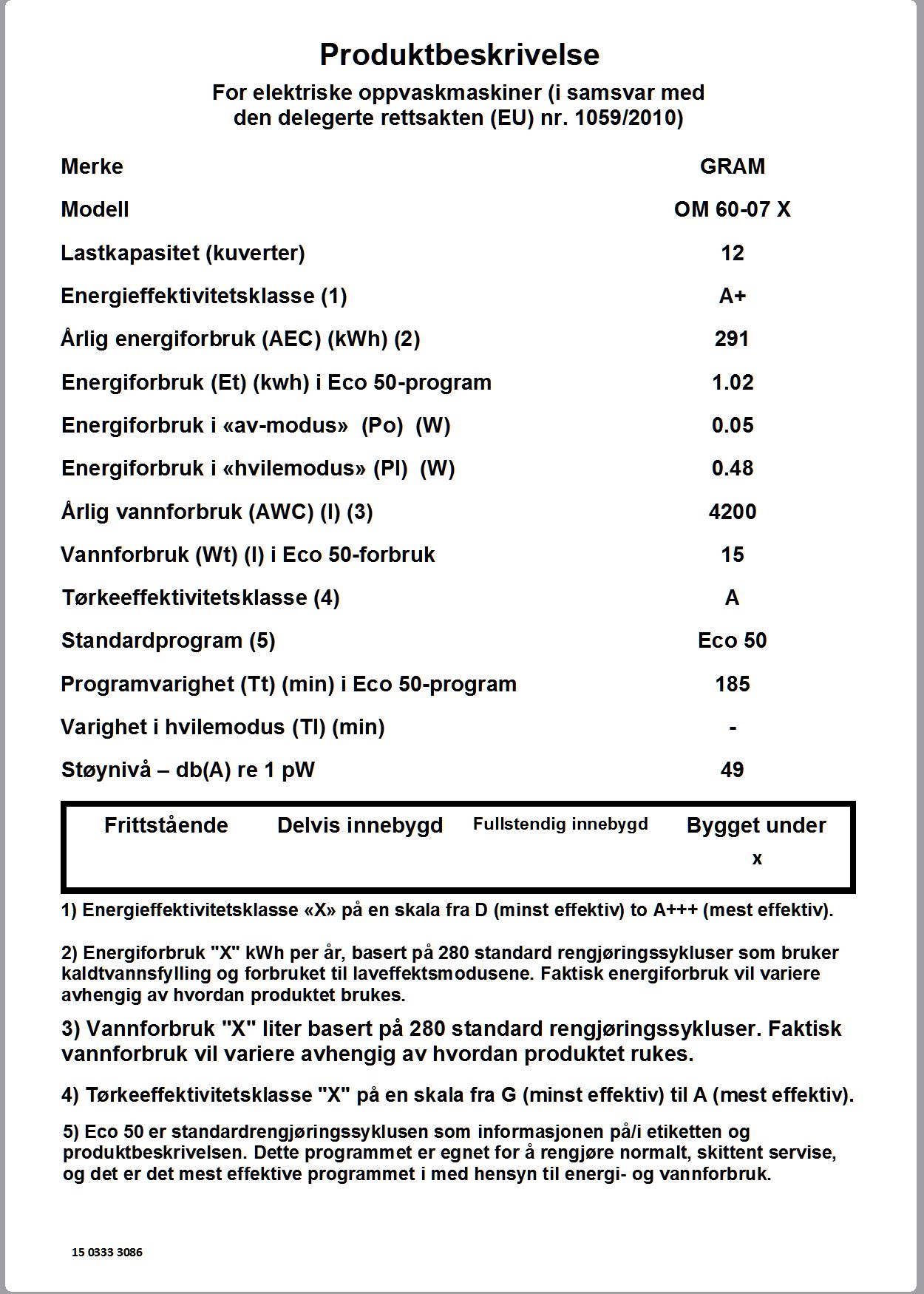 Produktbeskrivelse

For elektriske oppvaskmaskiner (i samsvar med den delegerte rettsakten (EU) nr. 1059/2010)

Merke GRAM

Modell OM 60-07 X

Lastkapasitet (kuverter) 12

Energieffektivitetsklasse (1) A+

Årlig energiforbruk (AEC) (kWh) (2) 291

Energiforbruk (Et) (kwh) i Eco 50-program 1.02

Energiforbruk i «av-modus» (Po) (W) 0.05

Energiforbruk i «hvilemodus» (Pl) (W) 0.48

Årlig vannforbruk (AWC) (l) (3) 4200

Vannforbruk (Wt) (l) i Eco 50-forbruk 15

Tørkeeffektivitetsklasse (4) A

Standardprogram (5) Eco 50

Programvarighet (Tt) (min) i Eco 50-program 185

Varighet i hvilemodus (Tl) (min) -

Støynivå – db(A) re 1 pW 49

| Frittstående | Delvis innebygd | Fullstendig innebygd | Bygget under |
|---|---|---|---|
| | | | x |

1) Energieffektivitetsklasse «X» på en skala fra D (minst effektiv) to A+++ (mest effektiv).

2) Energiforbruk "X" kWh per år, basert på 280 standard rengjøringssykluser som bruker kaldtvannsfylling og forbruket til laveffektsmodusene. Faktisk energiforbruk vil variere avhengig av hvordan produktet brukes.

3) Vannforbruk "X" liter basert på 280 standard rengjøringssykluser. Faktisk vannforbruk vil variere avhengig av hvordan produktet rukes.

4) Tørkeeffektivitetsklasse "X" på en skala fra G (minst effektiv) til A (mest effektiv).

5) Eco 50 er standardrengjøringssyklusen som informasjonen på/i etiketten og produktbeskrivelsen. Dette programmet er egnet for å rengjøre normalt, skittent servise, og det er det mest effektive programmet i med hensyn til energi- og vannforbruk.

15 0333 3086